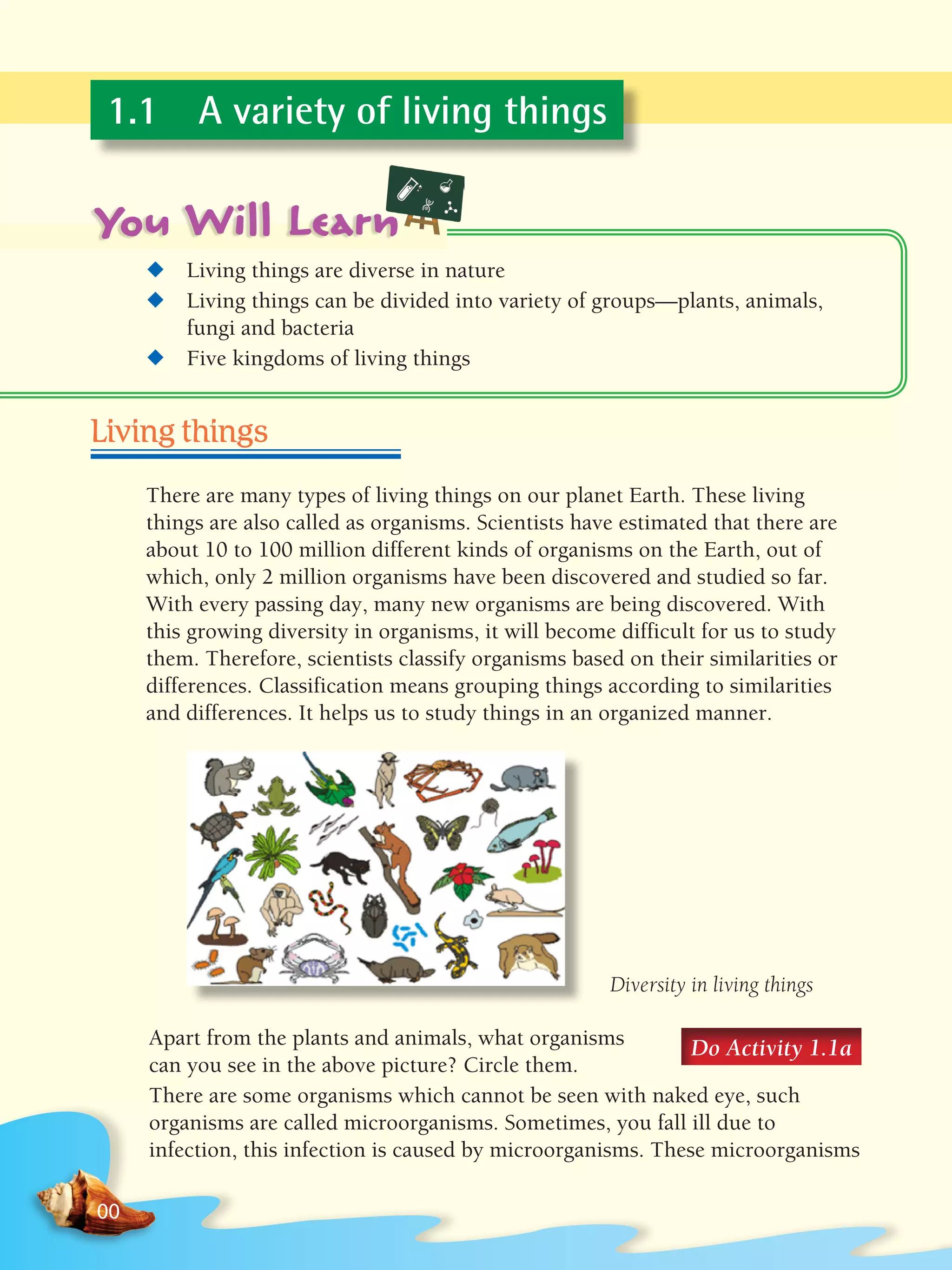 1.1 A variety of living things

You Will Learn

◆ Living things are diverse in nature
◆ Living things can be divided into variety of groups—plants, animals, fungi and bacteria
◆ Five kingdoms of living things

Living things

There are many types of living things on our planet Earth. These living things are also called as organisms. Scientists have estimated that there are about 10 to 100 million different kinds of organisms on the Earth, out of which, only 2 million organisms have been discovered and studied so far. With every passing day, many new organisms are being discovered. With this growing diversity in organisms, it will become difficult for us to study them. Therefore, scientists classify organisms based on their similarities or differences. Classification means grouping things according to similarities and differences. It helps us to study things in an organized manner.

Diversity in living things

Apart from the plants and animals, what organisms can you see in the above picture? Circle them.

Do Activity 1.1a

There are some organisms which cannot be seen with naked eye, such organisms are called microorganisms. Sometimes, you fall ill due to infection, this infection is caused by microorganisms. These microorganisms

00